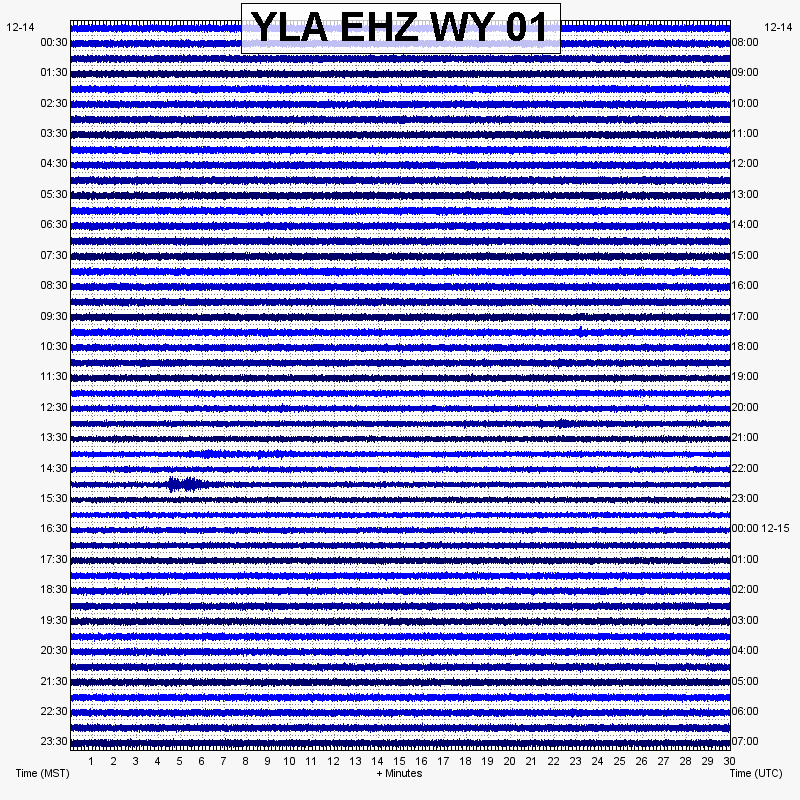 YLA EHZ WY 01

12-14
00:30
01:30
02:30
03:30
04:30
05:30
06:30
07:30
08:30
09:30
10:30
11:30
12:30
13:30
14:30
15:30
16:30
17:30
18:30
19:30
20:30
21:30
22:30
23:30

12-14
08:00
09:00
10:00
11:00
12:00
13:00
14:00
15:00
16:00
17:00
18:00
19:00
20:00
21:00
22:00
23:00
00:00 12-15
01:00
02:00
03:00
04:00
05:00
06:00
07:00

1 2 3 4 5 6 7 8 9 10 11 12 13 14 15 16 17 18 19 20 21 22 23 24 25 26 27 28 29 30

Time (MST)
+ Minutes
Time (UTC)